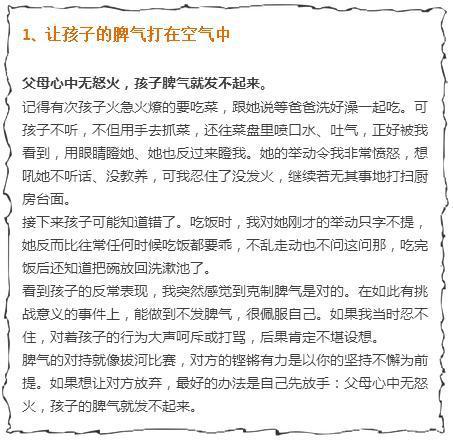 1、让孩子的脾气打在空气中

父母心中无怒火，孩子脾气就发不起来。

记得有次孩子火急火燎的要吃菜，跟她说等爸爸洗好澡一起吃。可孩子不听，不但用手去抓菜，还往菜盘里喷口水、吐气，正好被我看到，用眼睛瞪她、她也反过来瞪我。她的举动令我非常愤怒，想吼她不听话、没教养，可我忍住了没发火，继续若无其事地打扫厨房台面。

接下来孩子可能知道错了。吃饭时，我对她刚才的举动只字不提，她反而比往常任何时候吃饭都要乖，不乱走动也不问这问那，吃完饭后还知道把碗放回洗漱池了。

看到孩子的反常表现，我突然感觉到克制脾气是对的。在如此有挑战意义的事件上，能做到不发脾气，很佩服自己。如果我当时忍不住，对着孩子的行为大声呵斥或打骂，后果肯定不堪设想。

脾气的对持就像拔河比赛，对方的铿锵有力是以你的坚持不懈为前提。如果想让对方放弃，最好的办法是自己先放手：父母心中无怒火，孩子的脾气就发不起来。